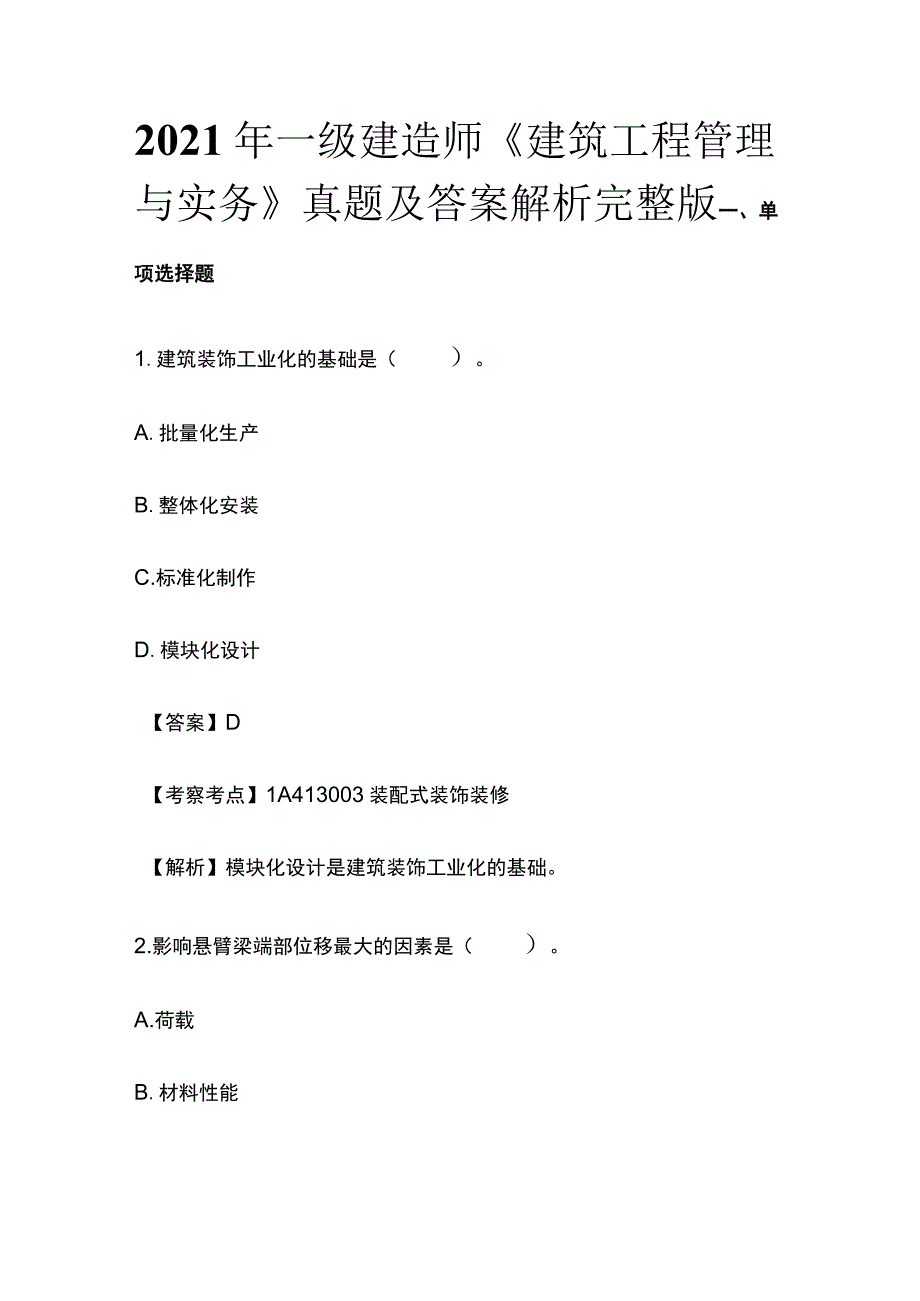 2021年一级建造师《建筑工程管理与实务》真题及答案解析完整版一、单项选择题

1. 建筑装饰工业化的基础是（　　）。

A. 批量化生产

B. 整体化安装

C.标准化制作

D. 模块化设计

【答案】D

【考察考点】1A413003 装配式装饰装修

【解析】模块化设计是建筑装饰工业化的基础。

2.影响悬臂梁端部位移最大的因素是（　　）。

A.荷载

B. 材料性能